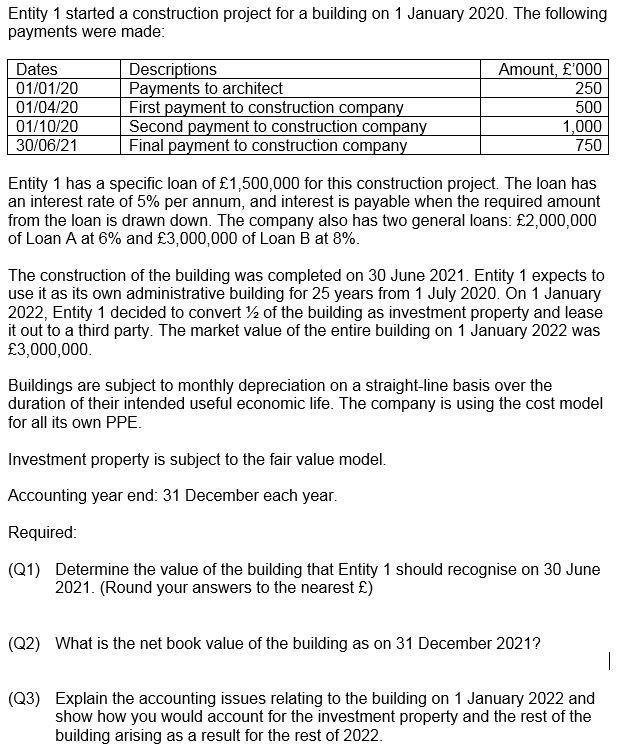 Entity 1 started a construction project for a building on 1 January 2020. The following payments were made:

| Dates | Descriptions | Amount, £'000 |
|---|---|---|
| 01/01/20 | Payments to architect | 250 |
| 01/04/20 | First payment to construction company | 500 |
| 01/10/20 | Second payment to construction company | 1,000 |
| 30/06/21 | Final payment to construction company | 750 |

Entity 1 has a specific loan of £1,500,000 for this construction project. The loan has an interest rate of 5% per annum, and interest is payable when the required amount from the loan is drawn down. The company also has two general loans: £2,000,000 of Loan A at 6% and £3,000,000 of Loan B at 8%.

The construction of the building was completed on 30 June 2021. Entity 1 expects to use it as its own administrative building for 25 years from 1 July 2020. On 1 January 2022, Entity 1 decided to convert ½ of the building as investment property and lease it out to a third party. The market value of the entire building on 1 January 2022 was £3,000,000.

Buildings are subject to monthly depreciation on a straight-line basis over the duration of their intended useful economic life. The company is using the cost model for all its own PPE.

Investment property is subject to the fair value model.

Accounting year end: 31 December each year.

Required:

(Q1) Determine the value of the building that Entity 1 should recognise on 30 June 2021. (Round your answers to the nearest £)

(Q2) What is the net book value of the building as on 31 December 2021?

(Q3) Explain the accounting issues relating to the building on 1 January 2022 and show how you would account for the investment property and the rest of the building arising as a result for the rest of 2022.